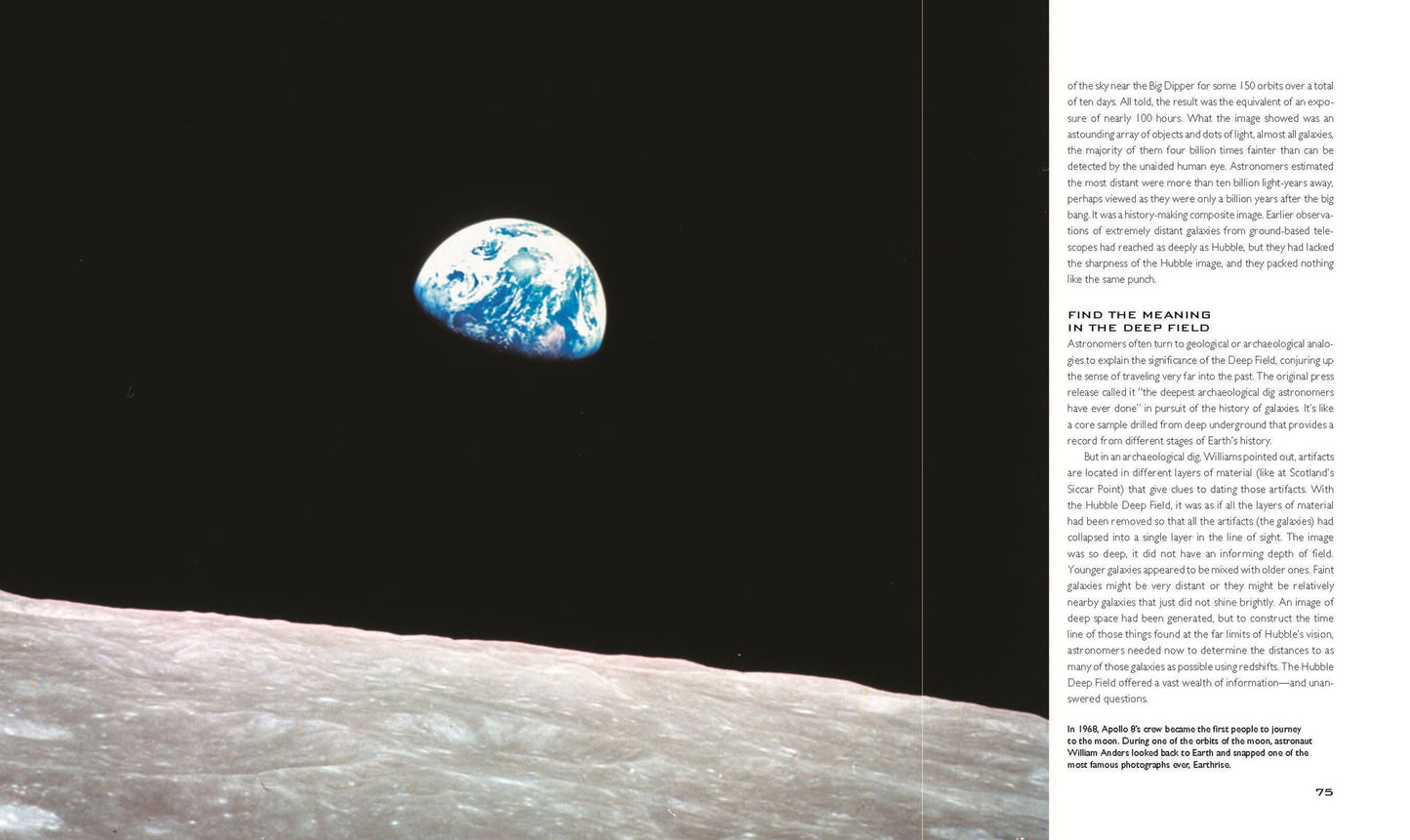 of the sky near the Big Dipper for some 150 orbits over a total of ten days. All told, the result was the equivalent of an exposure of nearly 100 hours. What the image showed was an astounding array of objects and dots of light, almost all galaxies, the majority of them four billion times fainter than can be detected by the unaided human eye. Astronomers estimated the most distant were more than ten billion light-years away, perhaps viewed as they were only a billion years after the big bang. It was a history-making composite image. Earlier observations of extremely distant galaxies from ground-based telescopes had reached as deeply as Hubble, but they had lacked the sharpness of the Hubble image, and they packed nothing like the same punch.

FIND THE MEANING IN THE DEEP FIELD

Astronomers often turn to geological or archaeological analogies to explain the significance of the Deep Field, conjuring up the sense of traveling very far into the past. The original press release called it "the deepest archaeological dig astronomers have ever done" in pursuit of the history of galaxies. It's like a core sample drilled from deep underground that provides a record from different stages of Earth's history.

But in an archaeological dig, Williams pointed out, artifacts are located in different layers of material (like at Scotland's Siccar Point) that give clues to dating those artifacts. With the Hubble Deep Field, it was as if all the layers of material had been removed so that all the artifacts (the galaxies) had collapsed into a single layer in the line of sight. The image was so deep, it did not have an informing depth of field. Younger galaxies appeared to be mixed with older ones. Faint galaxies might be very distant or they might be relatively nearby galaxies that just did not shine brightly. An image of deep space had been generated, but to construct the time line of those things found at the far limits of Hubble's vision, astronomers needed now to determine the distances to as many of those galaxies as possible using redshifts. The Hubble Deep Field offered a vast wealth of information—and unanswered questions.

In 1968, Apollo 8's crew became the first people to journey to the moon. During one of the orbits of the moon, astronaut William Anders looked back to Earth and snapped one of the most famous photographs ever, Earthrise.

75